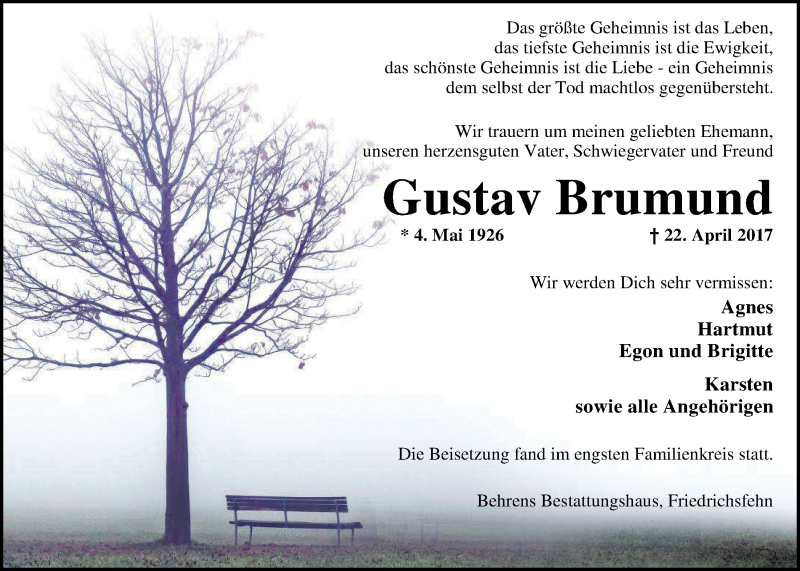 Das größte Geheimnis ist das Leben,
das tiefste Geheimnis ist die Ewigkeit,
das schönste Geheimnis ist die Liebe - ein Geheimnis
dem selbst der Tod machtlos gegenübersteht.

Wir trauern um meinen geliebten Ehemann,
unseren herzensguten Vater, Schwiegervater und Freund

Gustav Brumund

* 4. Mai 1926 † 22. April 2017

Wir werden Dich sehr vermissen:

Agnes
Hartmut
Egon und Brigitte

Karsten
sowie alle Angehörigen

Die Beisetzung fand im engsten Familienkreis statt.

Behrens Bestattungshaus, Friedrichsfehn